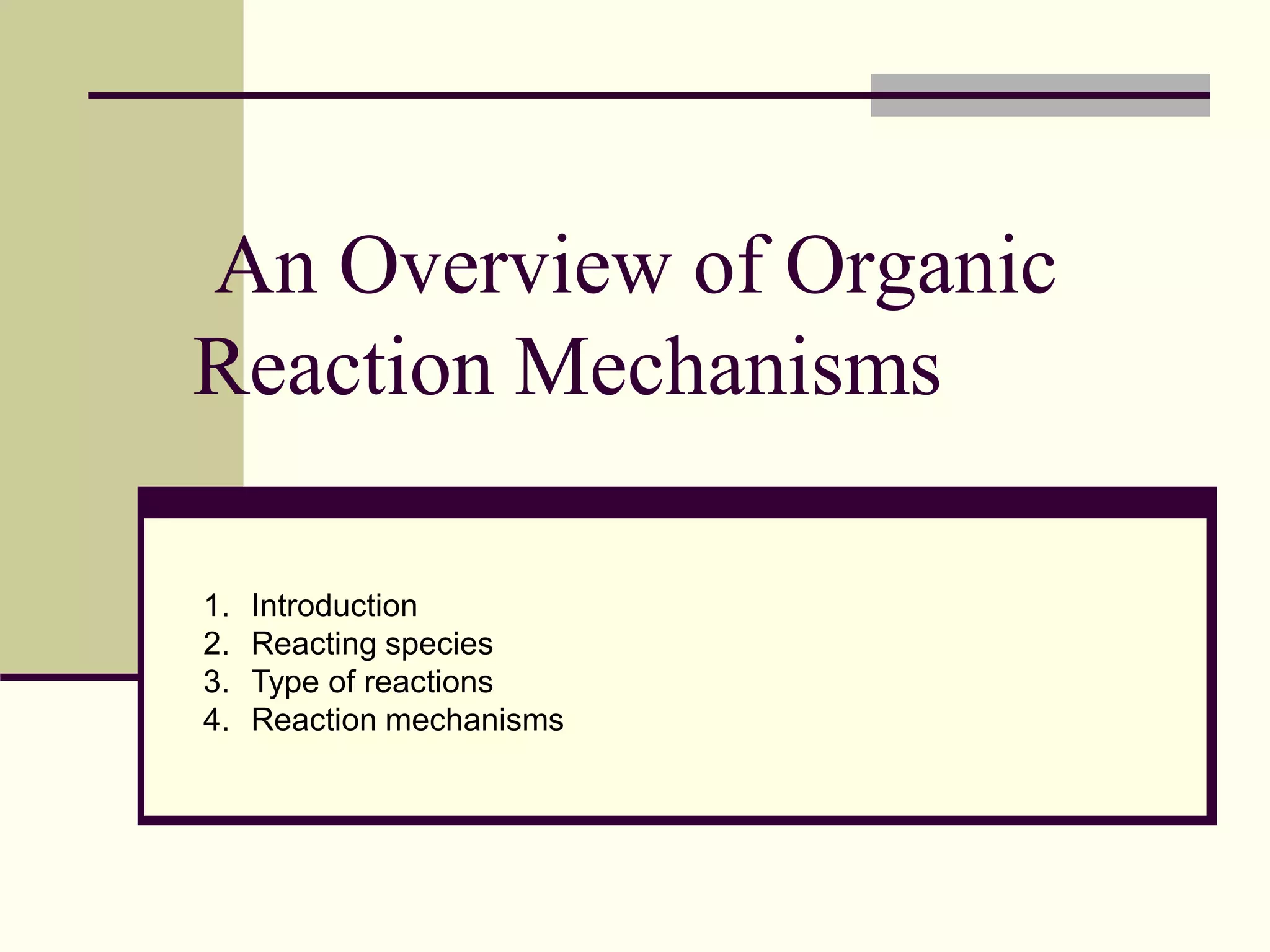 An Overview of Organic Reaction Mechanisms

1. Introduction
2. Reacting species
3. Type of reactions
4. Reaction mechanisms